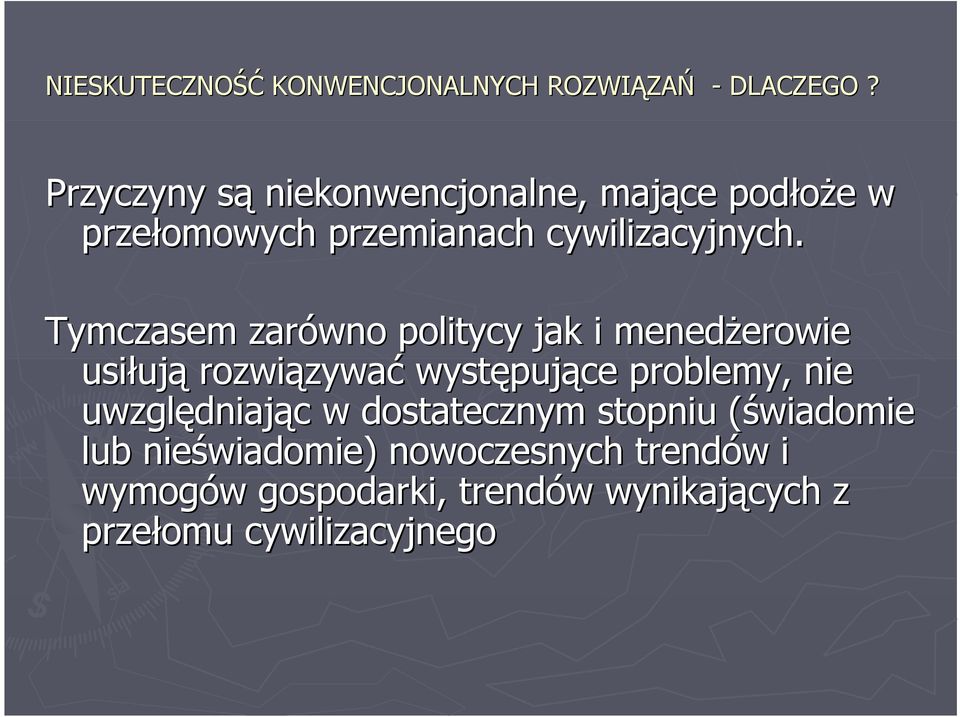 NIESKUTECZNOŚĆ KONWENCJONALNYCH ROZWIĄZAŃ - DLACZEGO ?

Przyczyny są niekonwencjonalne, mające podłoże w przełomowych przemianach cywilizacyjnych.

Tymczasem zarówno politycy jak i menedżerowie usiłują rozwiązywać występujące problemy, nie uwzględniając w dostatecznym stopniu (świadomie lub nieświadomie) nowoczesnych trendów i wymogów gospodarki, trendów wynikających z przełomu cywilizacyjnego